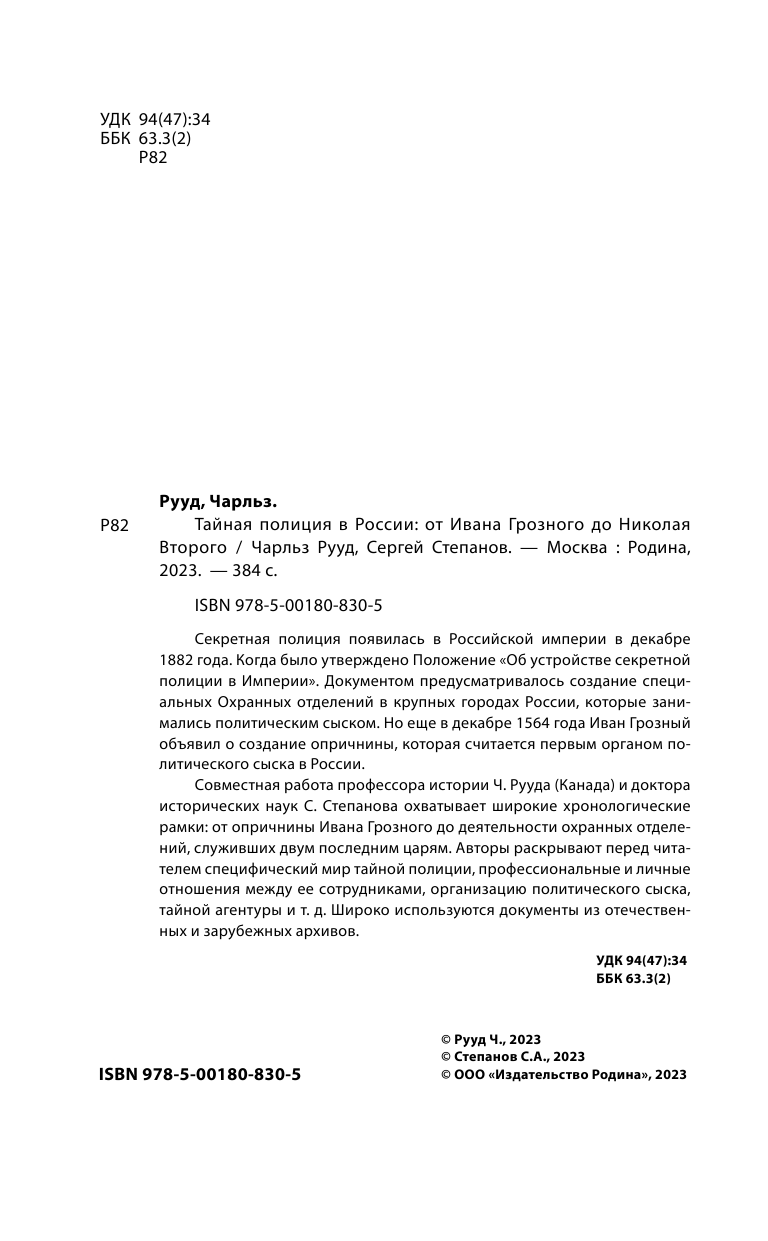 УДК 94(47):34
ББК 63.3(2)
Р82

Рууд, Чарльз.

Р82 Тайная полиция в России: от Ивана Грозного до Николая Второго / Чарльз Рууд, Сергей Степанов. — Москва : Родина, 2023. — 384 с.

ISBN 978-5-00180-830-5

Секретная полиция появилась в Российской империи в декабре 1882 года. Когда было утверждено Положение «Об устройстве секретной полиции в Империи». Документом предусматривалось создание специальных Охранных отделений в крупных городах России, которые занимались политическим сыском. Но еще в декабре 1564 года Иван Грозный объявил о создание опричнины, которая считается первым органом политического сыска в России.

Совместная работа профессора истории Ч. Рууда (Канада) и доктора исторических наук С. Степанова охватывает широкие хронологические рамки: от опричнины Ивана Грозного до деятельности охранных отделений, служивших двум последним царям. Авторы раскрывают перед читателем специфический мир тайной полиции, профессиональные и личные отношения между ее сотрудниками, организацию политического сыска, тайной агентуры и т. д. Широко используются документы из отечественных и зарубежных архивов.

УДК 94(47):34
ББК 63.3(2)

ISBN 978-5-00180-830-5

© Рууд Ч., 2023
© Степанов С.А., 2023
© ООО «Издательство Родина», 2023